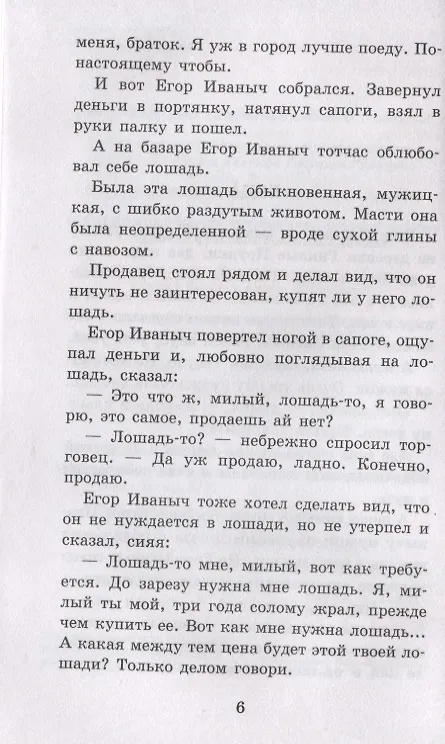 меня, браток. Я уж в город лучше поеду. Понастоящему чтобы.

И вот Егор Иваныч собрался. Завернул деньги в портянку, натянул сапоги, взял в руки палку и пошел.

А на базаре Егор Иваныч тотчас облюбовал себе лошадь.

Была эта лошадь обыкновенная, мужицкая, с шибко раздутым животом. Масти она была неопределенной — вроде сухой глины с навозом.

Продавец стоял рядом и делал вид, что он ничуть не заинтересован, купят ли у него лошадь.

Егор Иваныч повертел ногой в сапоге, ощупал деньги и, любовно поглядывая на лошадь, сказал:

— Это что ж, милый, лошадь-то, я говорю, это самое, продаешь ай нет?

— Лошадь-то? — небрежно спросил торговец. — Да уж продаю, ладно. Конечно, продаю.

Егор Иваныч тоже хотел сделать вид, что он не нуждается в лошади, но не утерпел и сказал, сияя:

— Лошадь-то мне, милый, вот как требуется. До зарезу нужна мне лошадь. Я, милый ты мой, три года солому жрал, прежде чем купить ее. Вот как мне нужна лошадь... А какая между тем цена будет этой твоей лошади? Только делом говори.

6